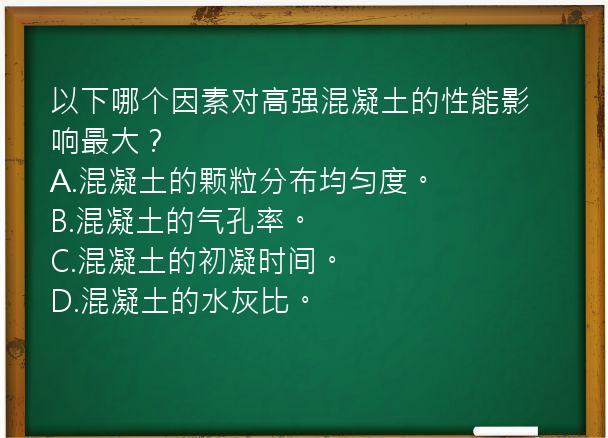 以下哪个因素对高强混凝土的性能影响最大？
A.混凝土的颗粒分布均匀度。
B.混凝土的气孔率。
C.混凝土的初凝时间。
D.混凝土的水灰比。